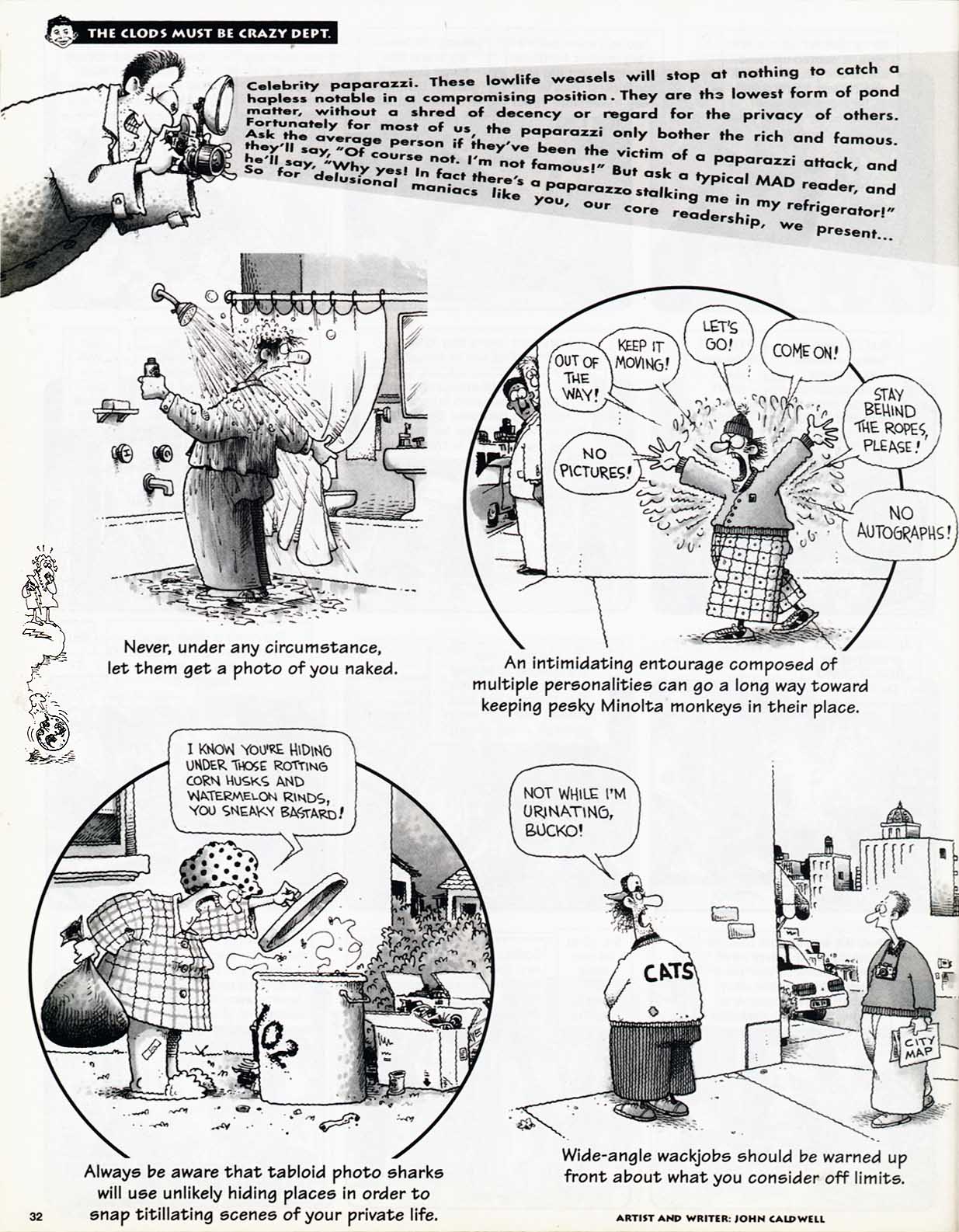 THE CLODS MUST BE CRAZY DEPT.

Celebrity paparazzi. These lowlife weasels will stop at nothing to catch a hapless notable in a compromising position. They are the lowest form of pond matter, without a shred of decency or regard for the privacy of others. Fortunately for most of us, the paparazzi only bother the rich and famous. Ask the average person if they've been the victim of a paparazzi attack, and they'll say, "Of course not. I'm not famous!" But ask a typical MAD reader, and he'll say, "Why yes! In fact there's a paparazzo stalking me in my refrigerator!" So for delusional maniacs like you, our core readership, we present...

Never, under any circumstance, let them get a photo of you naked.

OUT OF THE WAY!

KEEP IT MOVING!

LET'S GO!

COME ON!

STAY BEHIND THE ROPES, PLEASE!

NO PICTURES!

NO AUTOGRAPHS!

An intimidating entourage composed of multiple personalities can go a long way toward keeping pesky Minolta monkeys in their place.

I KNOW YOU'RE HIDING UNDER THOSE ROTTING CORN HUSKS AND WATERMELON RINDS, YOU SNEAKY BASTARD!

Always be aware that tabloid photo sharks will use unlikely hiding places in order to snap titillating scenes of your private life.

NOT WHILE I'M URINATING, BUCKO!

CATS

CITY MAP

Wide-angle wackjobs should be warned up front about what you consider off limits.

32

ARTIST AND WRITER: JOHN CALDWELL